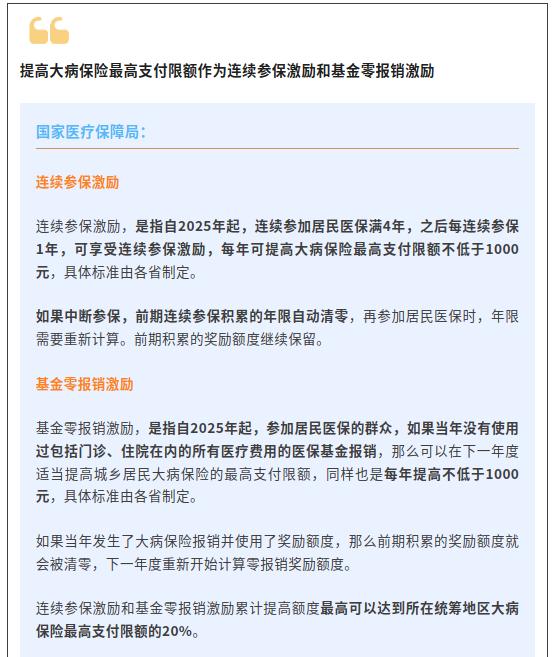 提高大病保险最高支付限额作为连续参保激励和基金零报销激励

国家医疗保障局：

连续参保激励

连续参保激励，是指自2025年起，连续参加居民医保满4年，之后每连续参保1年，可享受连续参保激励，每年可提高大病保险最高支付限额不低于1000元，具体标准由各省制定。

如果中断参保，前期连续参保积累的年限自动清零，再参加居民医保时，年限需要重新计算。前期积累的奖励额度继续保留。

基金零报销激励

基金零报销激励，是指自2025年起，参加居民医保的群众，如果当年没有使用过包括门诊、住院在内的所有医疗费用的医保基金报销，那么可以在下一年度适当提高城乡居民大病保险的最高支付限额，同样也是每年提高不低于1000元，具体标准由各省制定。

如果当年发生了大病保险报销并使用了奖励额度，那么前期积累的奖励额度就会被清零，下一年度重新开始计算零报销奖励额度。

连续参保激励和基金零报销激励累计提高额度最高可以达到所在统筹地区大病保险最高支付限额的20%。